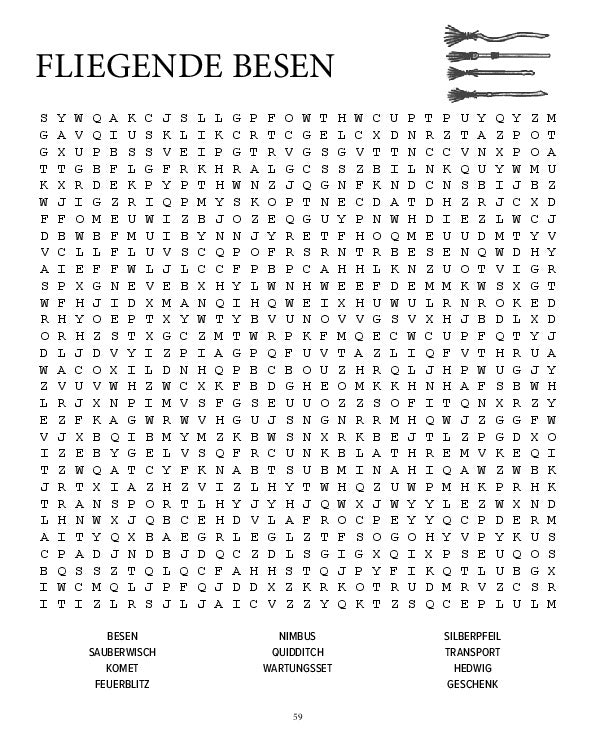 FLIEGENDE BESEN

S Y W Q A K C J S L L G P F O W T H W C U P T P U Y Q Y Z M
G A V Q I U S K L I K C R T C G E L C X D N R Z T A Z P O T
G X U P B S S V E I P G T R V G S G V T T N C C V N X P O A
T T G B F L G F R K H R A L G C S S Z B I L N K Q U Y W M U
K X R D E K P Y P T H W N Z J Q G N F K N D C N S B I J B Z
W J I G Z R I Q P M Y S K O P T N E C D A T D H Z R J C X D
F F O M E U W I Z B J O Z E Q G U Y P N W H D I E Z L W C J
D B W B F M U I B Y N N J Y R E T F H O Q M E U U D M T Y V
V C L L F L U V S C Q P O F R S R N T R B E S E N Q W D H Y
A I E F F W L J L C C F P B P C A H H L K N Z U O T V I G R
S P X G N E V E B X H Y L W N H W E E F D E M M K W S X G T
W F H J I D X M A N Q I H Q W E I X H U W U L R N R O K E D
R H Y O E P T X Y W T Y B V U N O V V G S V X H J B D L X D
O R H Z S T X G C Z M T W R P K F M Q E C W C U P F Q T Y J
D L J D V Y I Z P I A G P Q F U V T A Z L I Q F V T H R U A
W A C O X I L D N H Q P B C B O U Z H R Q L J H P W U G J Y
Z V U V W H Z W C X K F B D G H E O M K K H N H A F S B W H
L R J X N P I M V S F G S E U U O Z Z S O F I T Q N X R Z Y
E Z F K A G W R W V H G U J S N G N R R M H Q W J Z G G F W
V J X B Q I B M Y M Z K B W S N X R K B E J T L Z P G D X O
I Z E B Y G E L V S Q F R C U N K B L A T H R E M V K E Q I
T Z W Q A T C Y F K N A B T S U B M I N A H I Q A W Z W B K
J R T X I A Z H Z V I Z L H Y T W H Q Z U W P M H K P R H K
T R A N S P O R T L H Y J Y H J Q W X J W Y Y L E Z W X N D
L H N W X J Q B C E H D V L A F R O C P E Y Y Q C P D E R M
A I T Y Q X B A E G R L E G L Z T F S O G O H Y V P Y K U S
C P A D J N D B J D Q C Z D L S G I G X Q I X P S E U Q O S
B Q S S Z T Q L Q C F A H H S T Q J P Y F I K Q T L U B G X
I W C M Q L J P F Q J D D X Z K R K O T R U D M R V Z C S R
I T I Z L R S J L J A I C V Z Z Y Q K T Z S Q C E P L U L M

BESEN
SAUBERWISCH
KOMET
FEUERBLITZ

NIMBUS
QUIDDITCH
WARTUNGSSET

SILBERPFEIL
TRANSPORT
HEDWIG
GESCHENK

59